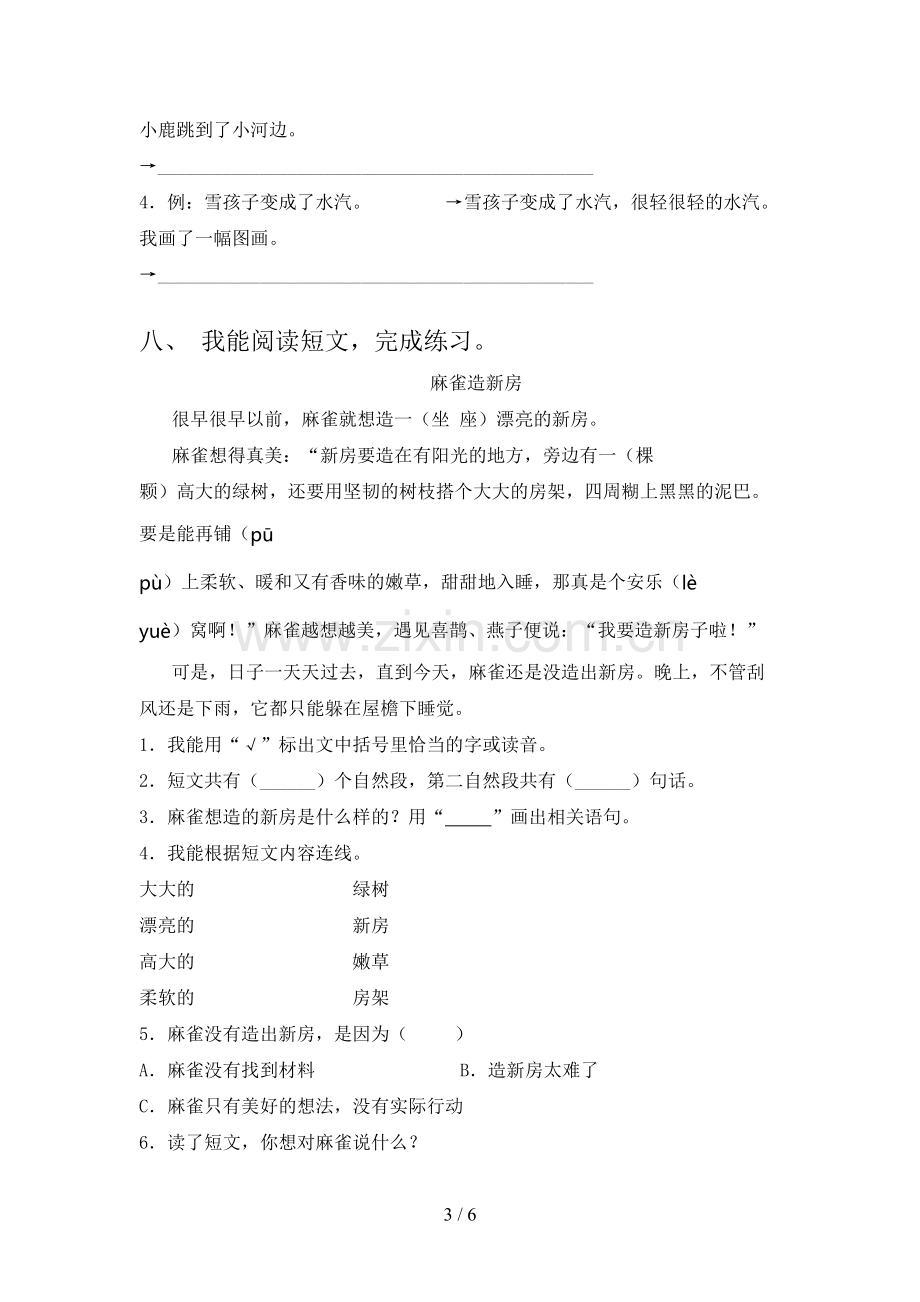 小鹿跳到了小河边。

→____

4．例：雪孩子变成了水汽。 →雪孩子变成了水汽，很轻很轻的水汽。

我画了一幅图画。

→____

八、 我能阅读短文，完成练习。

麻雀造新房

很早很早以前，麻雀就想造一（坐 座）漂亮的新房。

麻雀想得真美：“新房要造在有阳光的地方，旁边有一（棵 颗）高大的绿树，还要用坚韧的树枝搭个大大的房架，四周糊上黑黑的泥巴。要是能再铺（pū pù）上柔软、暖和又有香味的嫩草，甜甜地入睡，那真是个安乐（lè yuè）窝啊！”麻雀越想越美，遇见喜鹊、燕子便说：“我要造新房子啦！”

可是，日子一天天过去，直到今天，麻雀还是没造出新房。晚上，不管刮风还是下雨，它都只能躲在屋檐下睡觉。

1．我能用“√”标出文中括号里恰当的字或读音。

2．短文共有（____）个自然段，第二自然段共有（____）句话。

3．麻雀想造的新房是什么样的？用“____”画出相关语句。

4．我能根据短文内容连线。

大大的 绿树

漂亮的 新房

高大的 嫩草

柔软的 房架

5．麻雀没有造出新房，是因为（ ）

A．麻雀没有找到材料 B．造新房太难了

C．麻雀只有美好的想法，没有实际行动

6．读了短文，你想对麻雀说什么？

3 / 6

www.zixin.com.cn